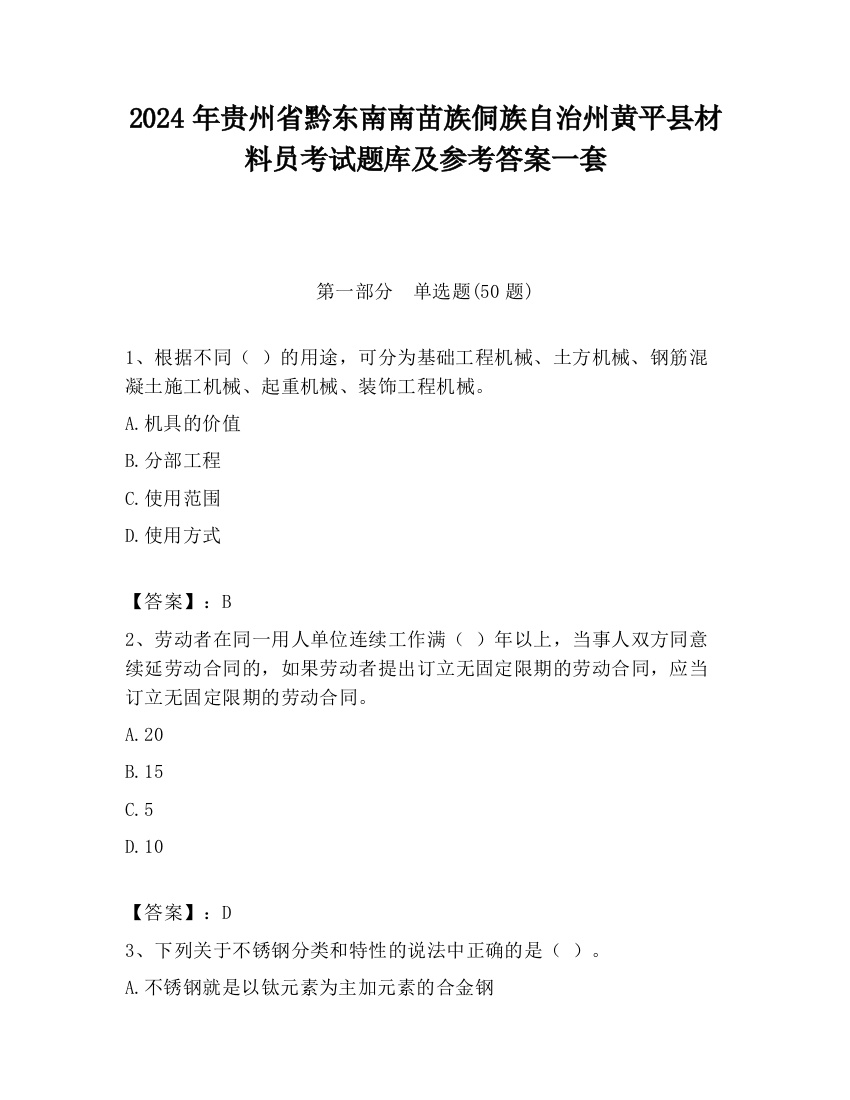 2024 年贵州省黔东南南苗族侗族自治州黄平县材料员考试题库及参考答案一套

第一部分　单选题(50 题)

1、根据不同（ ）的用途，可分为基础工程机械、土方机械、钢筋混凝土施工机械、起重机械、装饰工程机械。

A.机具的价值

B.分部工程

C.使用范围

D.使用方式

【答案】：B

2、劳动者在同一用人单位连续工作满（ ）年以上，当事人双方同意续延劳动合同的，如果劳动者提出订立无固定限期的劳动合同，应当订立无固定限期的劳动合同。

A.20

B.15

C.5

D.10

【答案】：D

3、下列关于不锈钢分类和特性的说法中正确的是（ ）。

A.不锈钢就是以钛元素为主加元素的合金钢